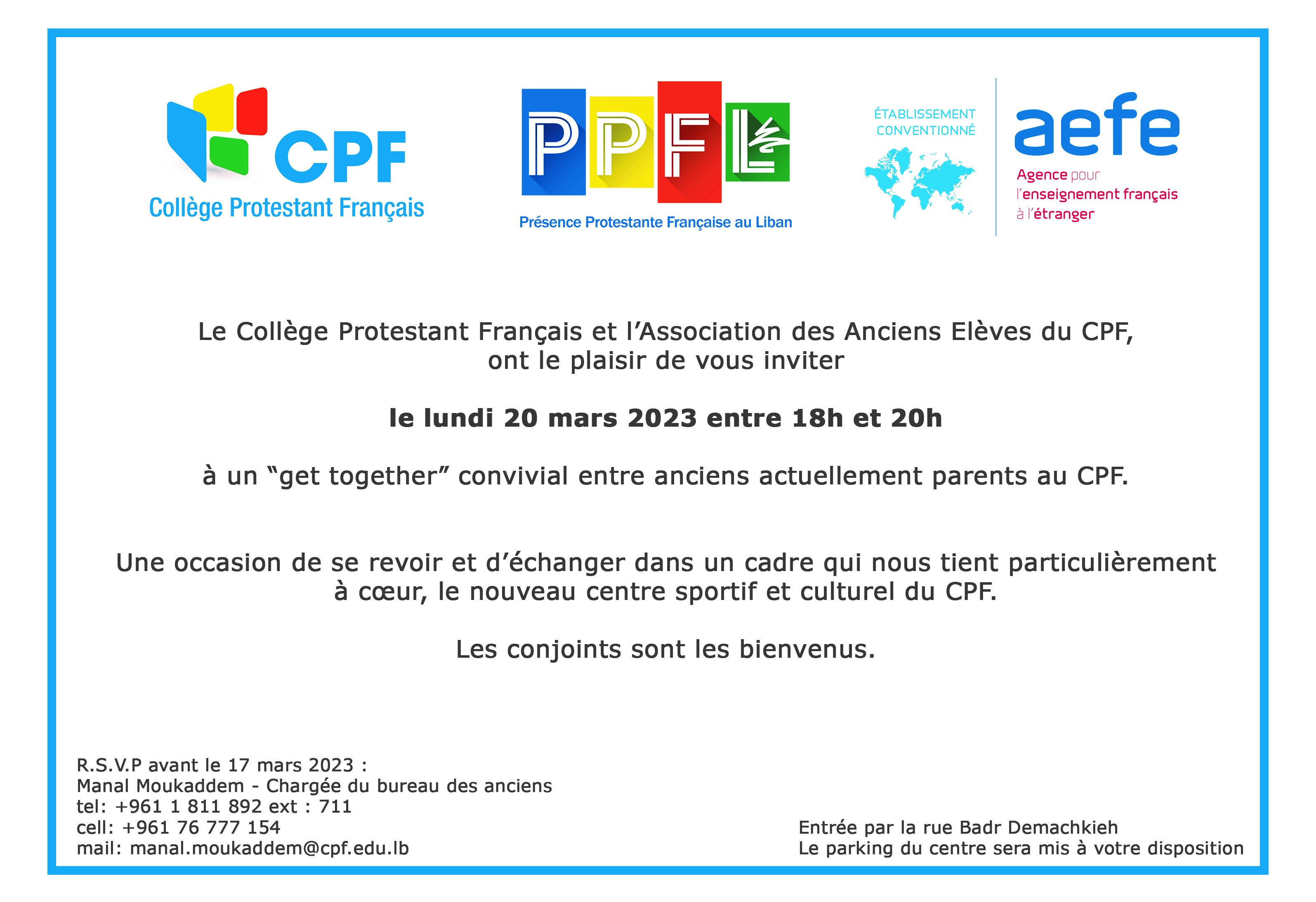 CPF
Collège Protestant Français

PPFL
Présence Protestante Française au Liban

ÉTABLISSEMENT CONVENTIONNÉ

aefe
Agence pour l'enseignement français à l'étranger

Le Collège Protestant Français et l'Association des Anciens Elèves du CPF, ont le plaisir de vous inviter

le lundi 20 mars 2023 entre 18h et 20h

à un "get together" convivial entre anciens actuellement parents au CPF.

Une occasion de se revoir et d'échanger dans un cadre qui nous tient particulièrement à cœur, le nouveau centre sportif et culturel du CPF.

Les conjoints sont les bienvenus.

R.S.V.P avant le 17 mars 2023 :
Manal Moukaddem - Chargée du bureau des anciens
tel: +961 1 811 892 ext : 711
cell: +961 76 777 154
mail: manal.moukaddem@cpf.edu.lb

Entrée par la rue Badr Demachkieh
Le parking du centre sera mis à votre disposition